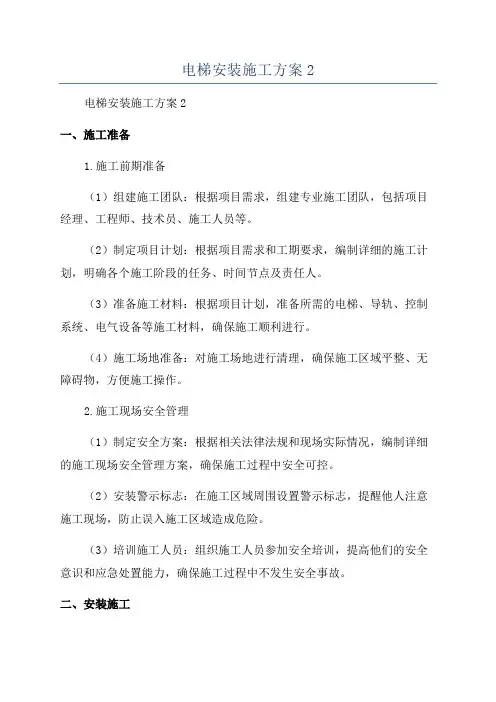 电梯安装施工方案 2

电梯安装施工方案 2

一、施工准备

1.施工前期准备

（1）组建施工团队：根据项目需求，组建专业施工团队，包括项目经理、工程师、技术员、施工人员等。

（2）制定项目计划：根据项目需求和工期要求，编制详细的施工计划，明确各个施工阶段的任务、时间节点及责任人。

（3）准备施工材料：根据项目计划，准备所需的电梯、导轨、控制系统、电气设备等施工材料，确保施工顺利进行。

（4）施工场地准备：对施工场地进行清理，确保施工区域平整、无障碍物，方便施工操作。

2.施工现场安全管理

（1）制定安全方案：根据相关法律法规和现场实际情况，编制详细的施工现场安全管理方案，确保施工过程中安全可控。

（2）安装警示标志：在施工区域周围设置警示标志，提醒他人注意施工现场，防止误入施工区域造成危险。

（3）培训施工人员：组织施工人员参加安全培训，提高他们的安全意识和应急处置能力，确保施工过程中不发生安全事故。

二、安装施工